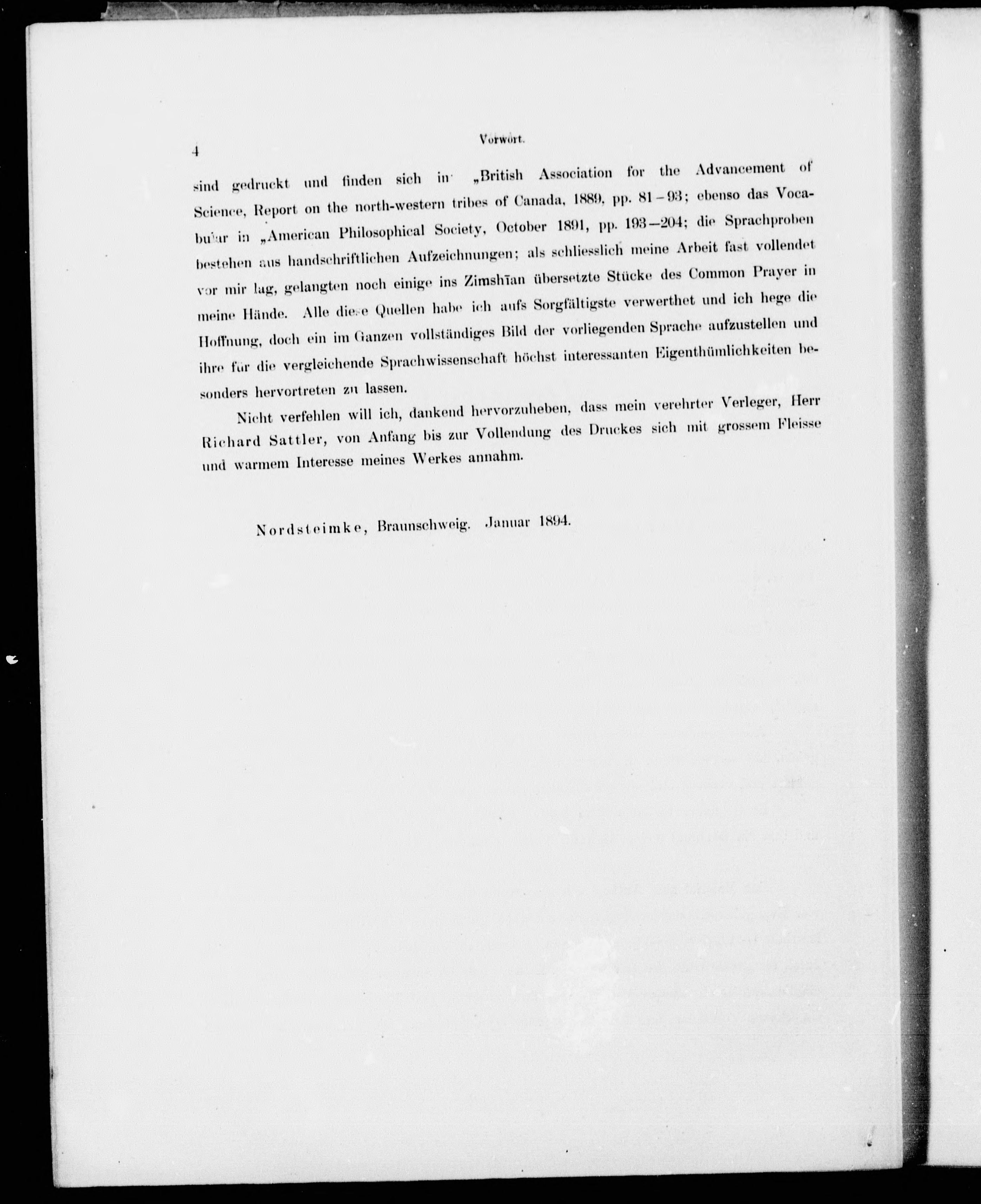 4 Vorwort.

sind gedruckt und finden sich in „British Association for the Advancement of Science, Report on the north-western tribes of Canada, 1889, pp. 81–93; ebenso das Vocabular in „American Philosophical Society, October 1891, pp. 193–204; die Sprachproben bestehen aus handschriftlichen Aufzeichnungen; als schliesslich meine Arbeit fast vollendet vor mir lag, gelangten noch einige ins Zimshīan übersetzte Stücke des Common Prayer in meine Hände. Alle diese Quellen habe ich aufs Sorgfältigste verwerthet und ich hege die Hoffnung, doch ein im Ganzen vollständiges Bild der vorliegenden Sprache aufzustellen und ihre für die vergleichende Sprachwissenschaft höchst interessanten Eigenthümlichkeiten besonders hervortreten zu lassen.

Nicht verfehlen will ich, dankend hervorzuheben, dass mein verehrter Verleger, Herr Richard Sattler, von Anfang bis zur Vollendung des Druckes sich mit grossem Fleisse und warmem Interesse meines Werkes annahm.

Nordsteimke, Braunschweig. Januar 1894.